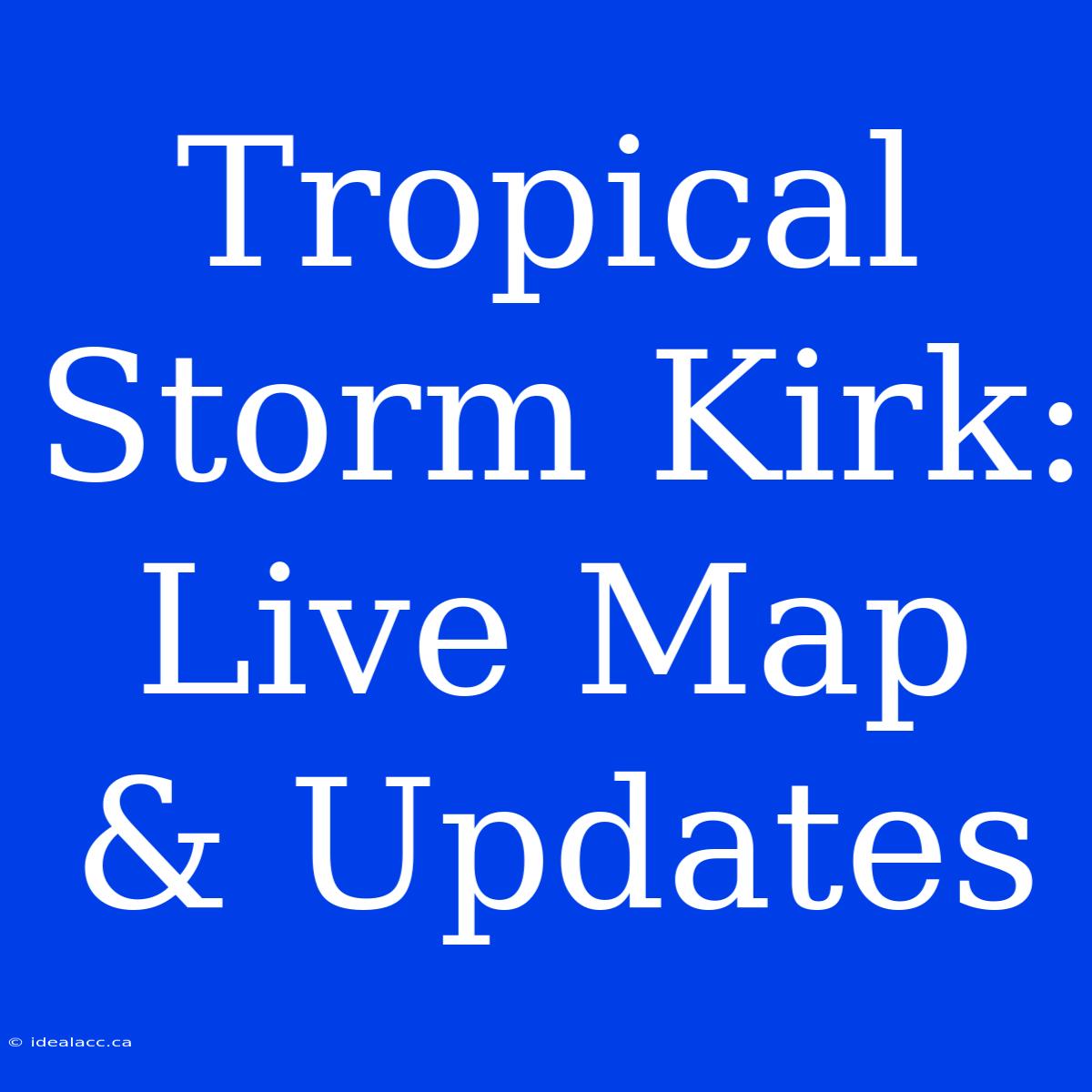 Tropical Storm Kirk: Live Map & Updates

© idealacc.ca